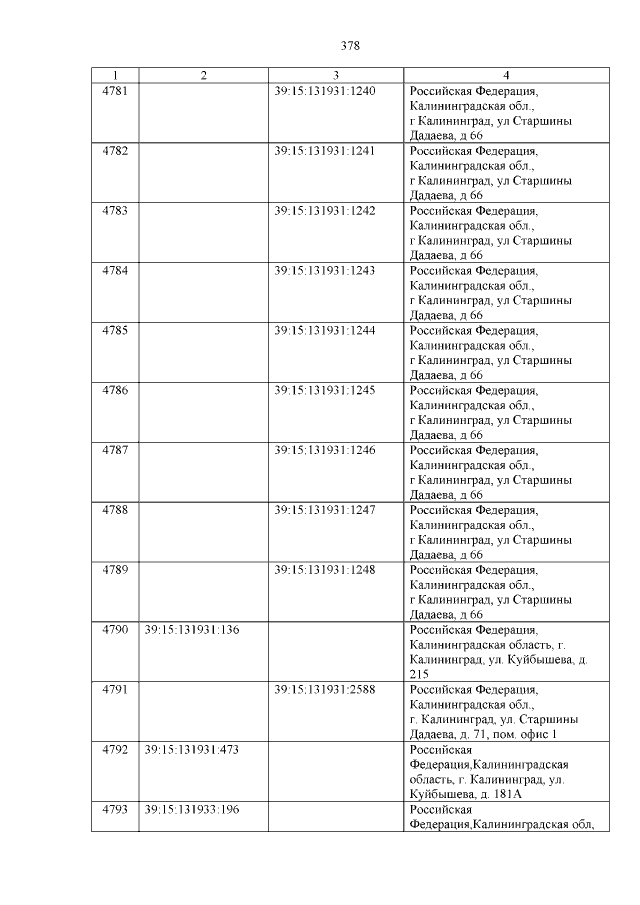 378

| 1 | 2 | 3 | 4 |
|---|---|---|---|
| 4781 | | 39:15:131931:1240 | Российская Федерация, Калининградская обл., г Калининград, ул Старшины Дадаева, д 66 |
| 4782 | | 39:15:131931:1241 | Российская Федерация, Калининградская обл., г Калининград, ул Старшины Дадаева, д 66 |
| 4783 | | 39:15:131931:1242 | Российская Федерация, Калининградская обл., г Калининград, ул Старшины Дадаева, д 66 |
| 4784 | | 39:15:131931:1243 | Российская Федерация, Калининградская обл., г Калининград, ул Старшины Дадаева, д 66 |
| 4785 | | 39:15:131931:1244 | Российская Федерация, Калининградская обл., г Калининград, ул Старшины Дадаева, д 66 |
| 4786 | | 39:15:131931:1245 | Российская Федерация, Калининградская обл., г Калининград, ул Старшины Дадаева, д 66 |
| 4787 | | 39:15:131931:1246 | Российская Федерация, Калининградская обл., г Калининград, ул Старшины Дадаева, д 66 |
| 4788 | | 39:15:131931:1247 | Российская Федерация, Калининградская обл., г Калининград, ул Старшины Дадаева, д 66 |
| 4789 | | 39:15:131931:1248 | Российская Федерация, Калининградская обл., г Калининград, ул Старшины Дадаева, д 66 |
| 4790 | 39:15:131931:136 | | Российская Федерация, Калининградская область, г. Калининград, ул. Куйбышева, д. 215 |
| 4791 | | 39:15:131931:2588 | Российская Федерация, Калининградская обл., г. Калининград, ул. Старшины Дадаева, д. 71, пом. офис 1 |
| 4792 | 39:15:131931:473 | | Российская Федерация,Калининградская область, г. Калининград, ул. Куйбышева, д. 181А |
| 4793 | 39:15:131933:196 | | Российская Федерация,Калининградская обл, |